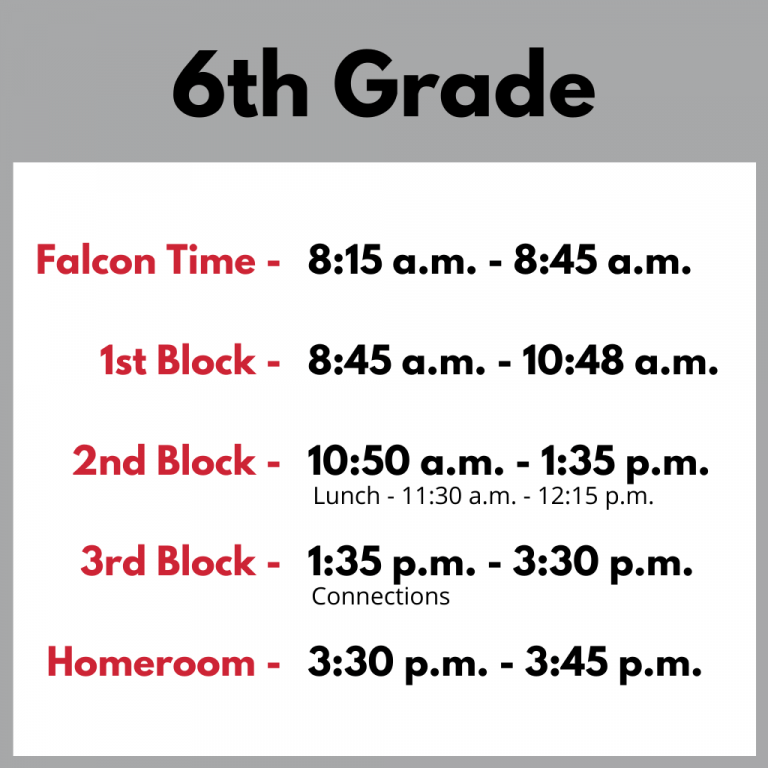 6th Grade

Falcon Time - 8:15 a.m. - 8:45 a.m.

1st Block - 8:45 a.m. - 10:48 a.m.

2nd Block - 10:50 a.m. - 1:35 p.m.
Lunch - 11:30 a.m. - 12:15 p.m.

3rd Block - 1:35 p.m. - 3:30 p.m.
Connections

Homeroom - 3:30 p.m. - 3:45 p.m.